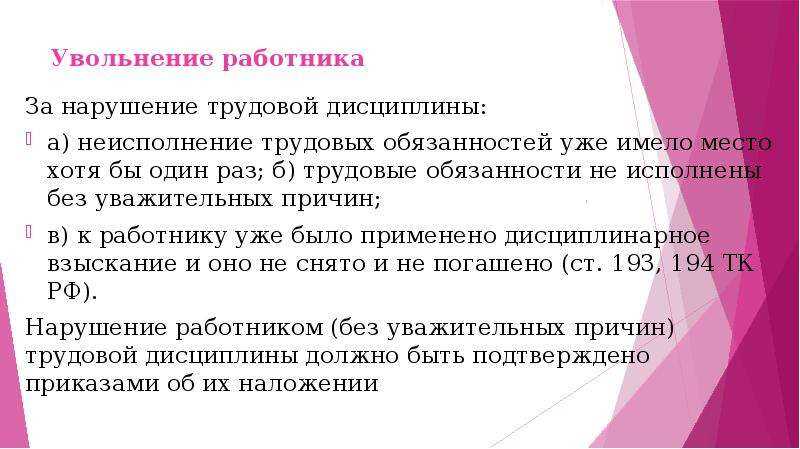 Увольнение работника

За нарушение трудовой дисциплины:

а) неисполнение трудовых обязанностей уже имело место хотя бы один раз; б) трудовые обязанности не исполнены без уважительных причин;

в) к работнику уже было применено дисциплинарное взыскание и оно не снято и не погашено (ст. 193, 194 ТК РФ).

Нарушение работником (без уважительных причин) трудовой дисциплины должно быть подтверждено приказами об их наложении